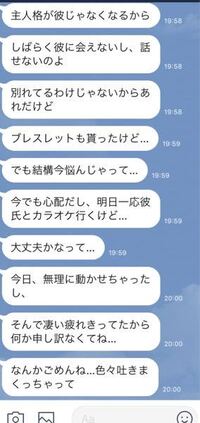 主人格が彼じゃなくなるから
19:58

しばらく彼に会えないし、話せないのよ
19:58

別れてるわけじゃないからあれだけど
19:58

ブレスレットも貰ったけど…
19:59

でも結構今悩んじゃって…
19:59

今でも心配だし、明日一応彼氏とカラオケ行くけど…
19:59

大丈夫かなって…
19:59

今日、無理に動かせちゃったし、
20:00

そんで凄い疲れきってたから何か申し訳なくてね…
20:00

なんかごめんね…色々吐きまくっちゃって
20:00

Aa